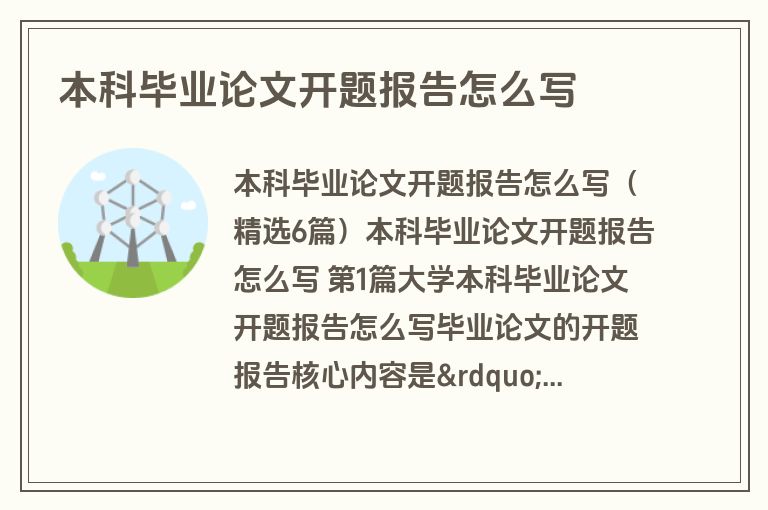 本科毕业论文开题报告怎么写

本科毕业论文开题报告怎么写（精选6篇）本科毕业论文开题报告怎么写 第1篇大学本科毕业论文开题报告怎么写毕业论文的开题报告核心内容是&rdquo;...